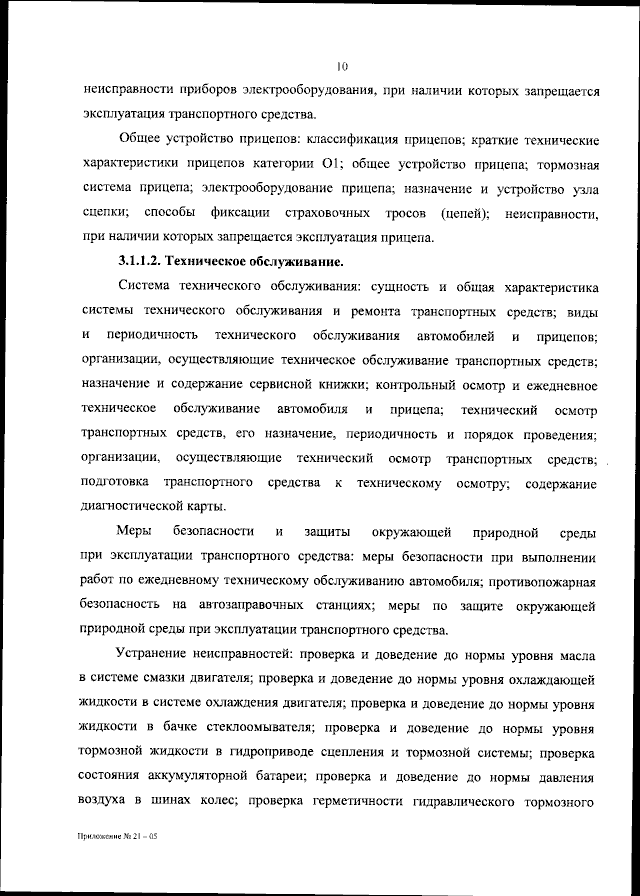 10

неисправности приборов электрооборудования, при наличии которых запрещается эксплуатация транспортного средства.

Общее устройство прицепов: классификация прицепов; краткие технические характеристики прицепов категории О1; общее устройство прицепа; тормозная система прицепа; электрооборудование прицепа; назначение и устройство узла сцепки; способы фиксации страховочных тросов (цепей); неисправности, при наличии которых запрещается эксплуатация прицепа.

3.1.1.2. Техническое обслуживание.

Система технического обслуживания: сущность и общая характеристика системы технического обслуживания и ремонта транспортных средств; виды и периодичность технического обслуживания автомобилей и прицепов; организации, осуществляющие техническое обслуживание транспортных средств; назначение и содержание сервисной книжки; контрольный осмотр и ежедневное техническое обслуживание автомобиля и прицепа; технический осмотр транспортных средств, его назначение, периодичность и порядок проведения; организации, осуществляющие технический осмотр транспортных средств; подготовка транспортного средства к техническому осмотру; содержание диагностической карты.

Меры безопасности и защиты окружающей природной среды при эксплуатации транспортного средства: меры безопасности при выполнении работ по ежедневному техническому обслуживанию автомобиля; противопожарная безопасность на автозаправочных станциях; меры по защите окружающей природной среды при эксплуатации транспортного средства.

Устранение неисправностей: проверка и доведение до нормы уровня масла в системе смазки двигателя; проверка и доведение до нормы уровня охлаждающей жидкости в системе охлаждения двигателя; проверка и доведение до нормы уровня жидкости в бачке стеклоомывателя; проверка и доведение до нормы уровня тормозной жидкости в гидроприводе сцепления и тормозной системы; проверка состояния аккумуляторной батареи; проверка и доведение до нормы давления воздуха в шинах колес; проверка герметичности гидравлического тормозного

Приложение № 21 – 05